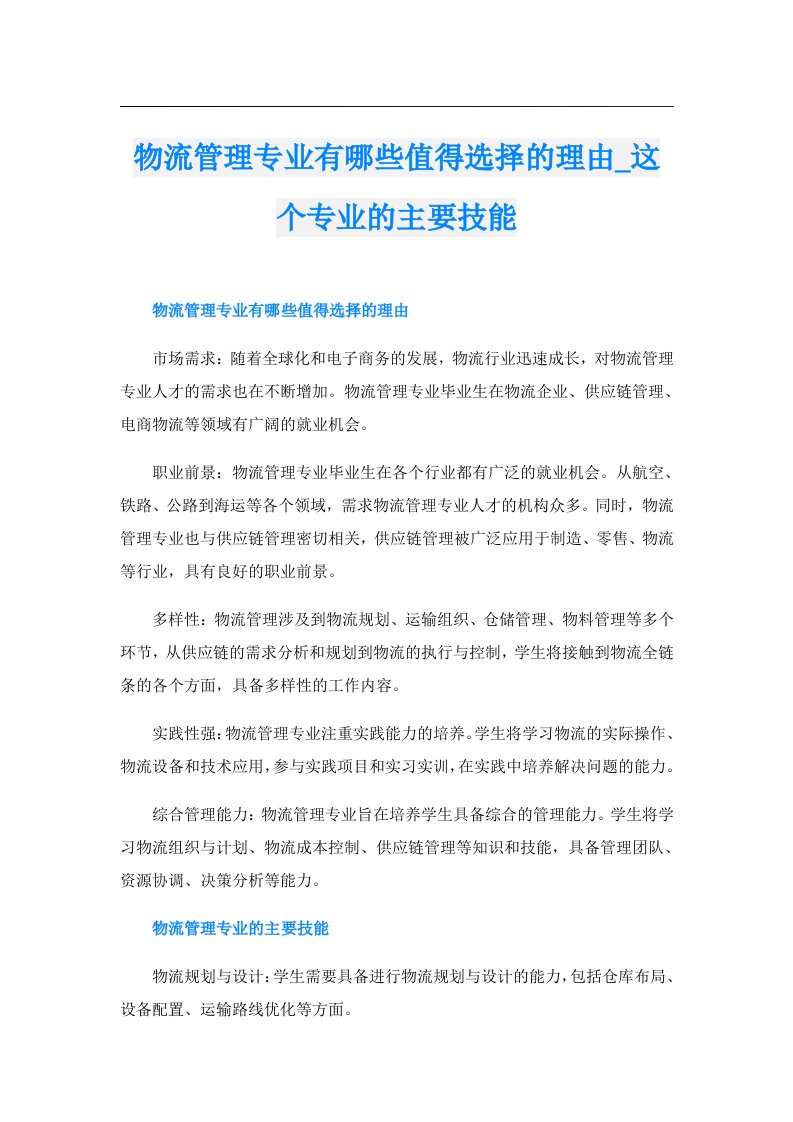 物流管理专业有哪些值得选择的理由_这个专业的主要技能

物流管理专业有哪些值得选择的理由

市场需求：随着全球化和电子商务的发展，物流行业迅速成长，对物流管理专业人才的需求也在不断增加。物流管理专业毕业生在物流企业、供应链管理、电商物流等领域有广阔的就业机会。

职业前景：物流管理专业毕业生在各个行业都有广泛的就业机会。从航空、铁路、公路到海运等各个领域，需求物流管理专业人才的机构众多。同时，物流管理专业也与供应链管理密切相关，供应链管理被广泛应用于制造、零售、物流等行业，具有良好的职业前景。

多样性：物流管理涉及到物流规划、运输组织、仓储管理、物料管理等多个环节，从供应链的需求分析和规划到物流的执行与控制，学生将接触到物流全链条的各个方面，具备多样性的工作内容。

实践性强：物流管理专业注重实践能力的培养。学生将学习物流的实际操作、物流设备和技术应用，参与实践项目和实习实训，在实践中培养解决问题的能力。

综合管理能力：物流管理专业旨在培养学生具备综合的管理能力。学生将学习物流组织与计划、物流成本控制、供应链管理等知识和技能，具备管理团队、资源协调、决策分析等能力。

物流管理专业的主要技能

物流规划与设计：学生需要具备进行物流规划与设计的能力，包括仓库布局、设备配置、运输路线优化等方面。